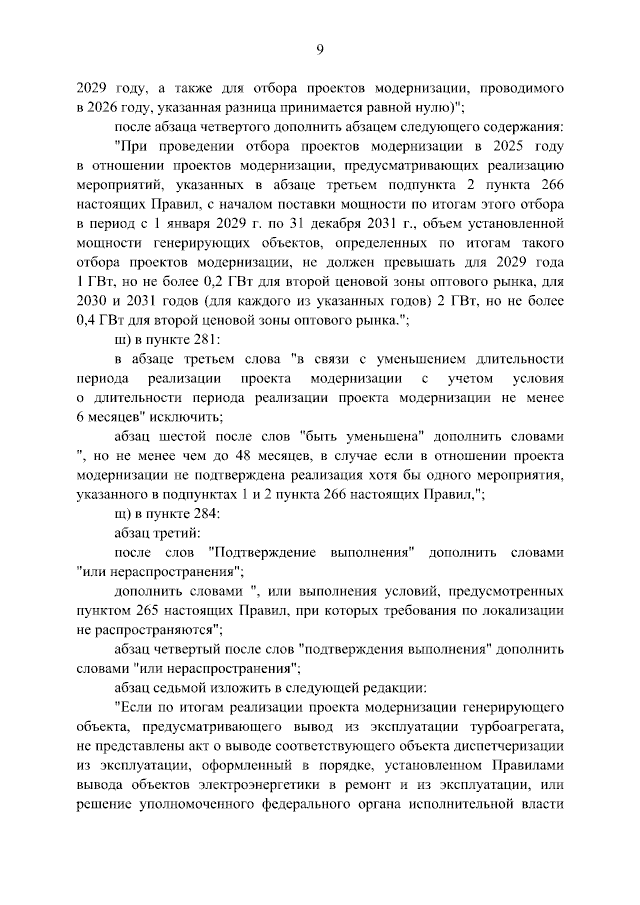 9

2029 году, а также для отбора проектов модернизации, проводимого в 2026 году, указанная разница принимается равной нулю)";

после абзаца четвертого дополнить абзацем следующего содержания:

"При проведении отбора проектов модернизации в 2025 году в отношении проектов модернизации, предусматривающих реализацию мероприятий, указанных в абзаце третьем подпункта 2 пункта 266 настоящих Правил, с началом поставки мощности по итогам этого отбора в период с 1 января 2029 г. по 31 декабря 2031 г., объем установленной мощности генерирующих объектов, определенных по итогам такого отбора проектов модернизации, не должен превышать для 2029 года 1 ГВт, но не более 0,2 ГВт для второй ценовой зоны оптового рынка, для 2030 и 2031 годов (для каждого из указанных годов) 2 ГВт, но не более 0,4 ГВт для второй ценовой зоны оптового рынка.";

ш) в пункте 281:

в абзаце третьем слова "в связи с уменьшением длительности периода реализации проекта модернизации с учетом условия о длительности периода реализации проекта модернизации не менее 6 месяцев" исключить;

абзац шестой после слов "быть уменьшена" дополнить словами ", но не менее чем до 48 месяцев, в случае если в отношении проекта модернизации не подтверждена реализация хотя бы одного мероприятия, указанного в подпунктах 1 и 2 пункта 266 настоящих Правил,";

щ) в пункте 284:

абзац третий:

после слов "Подтверждение выполнения" дополнить словами "или нераспространения";

дополнить словами ", или выполнения условий, предусмотренных пунктом 265 настоящих Правил, при которых требования по локализации не распространяются";

абзац четвертый после слов "подтверждения выполнения" дополнить словами "или нераспространения";

абзац седьмой изложить в следующей редакции:

"Если по итогам реализации проекта модернизации генерирующего объекта, предусматривающего вывод из эксплуатации турбоагрегата, не представлены акт о выводе соответствующего объекта диспетчеризации из эксплуатации, оформленный в порядке, установленном Правилами вывода объектов электроэнергетики в ремонт и из эксплуатации, или решение уполномоченного федерального органа исполнительной власти